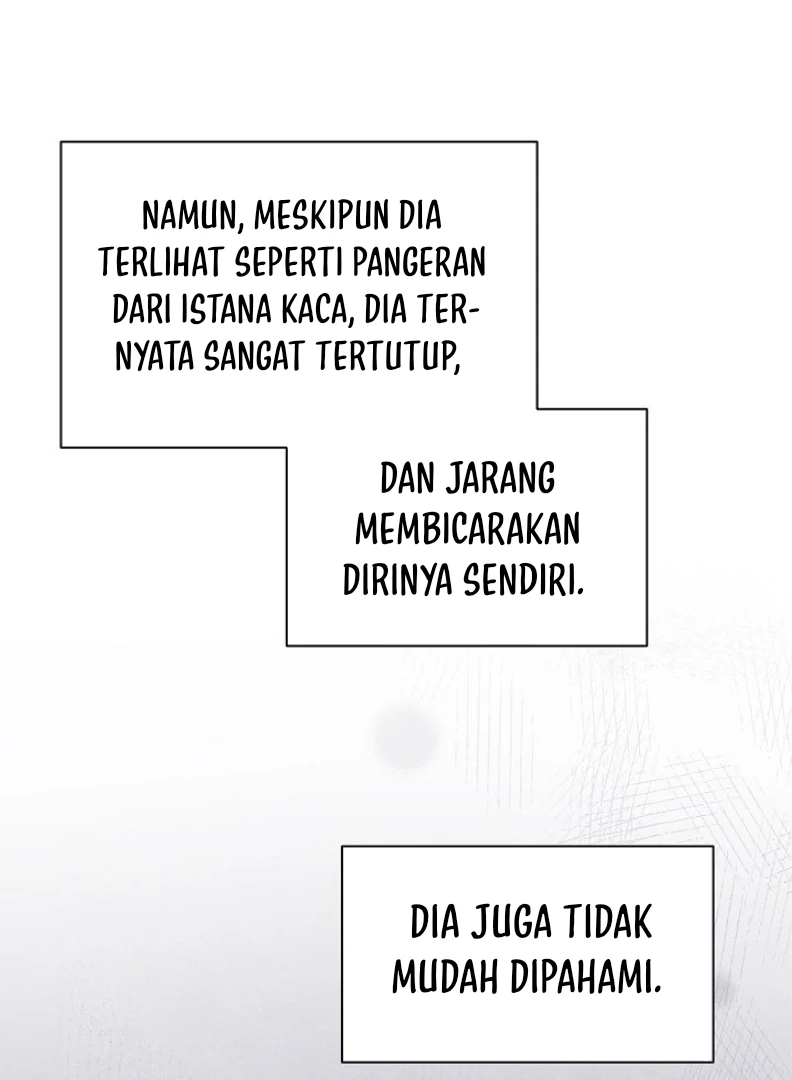 NAMUN, MESKIPUN DIA TERLIHAT SEPERTI PANGERAN DARI ISTANA KACA, DIA TERNYATA SANGAT TERTUTUP,

DAN JARANG MEMBICARAKAN DIRINYA SENDIRI.

DIA JUGA TIDAK MUDAH DIPAHAMI.